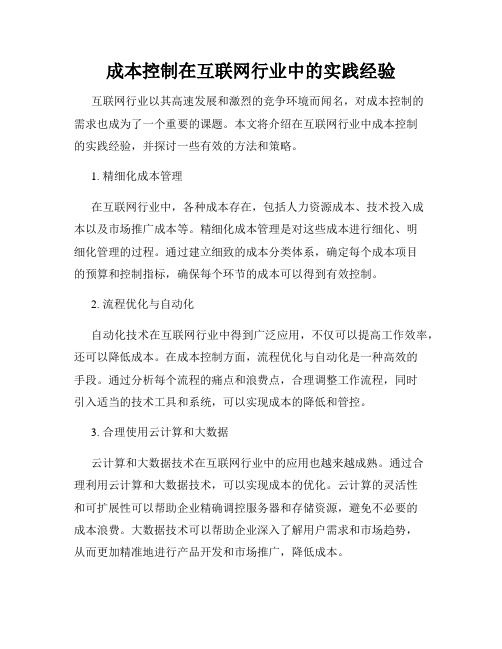 成本控制在互联网行业中的实践经验

互联网行业以其高速发展和激烈的竞争环境而闻名，对成本控制的需求也成为了一个重要的课题。本文将介绍在互联网行业中成本控制的实践经验，并探讨一些有效的方法和策略。

1. 精细化成本管理

在互联网行业中，各种成本存在，包括人力资源成本、技术投入成本以及市场推广成本等。精细化成本管理是对这些成本进行细化、明细化管理的过程。通过建立细致的成本分类体系，确定每个成本项目的预算和控制指标，确保每个环节的成本可以得到有效控制。

2. 流程优化与自动化

自动化技术在互联网行业中得到广泛应用，不仅可以提高工作效率，还可以降低成本。在成本控制方面，流程优化与自动化是一种高效的手段。通过分析每个流程的痛点和浪费点，合理调整工作流程，同时引入适当的技术工具和系统，可以实现成本的降低和管控。

3. 合理使用云计算和大数据

云计算和大数据技术在互联网行业中的应用也越来越成熟。通过合理利用云计算和大数据技术，可以实现成本的优化。云计算的灵活性和可扩展性可以帮助企业精确调控服务器和存储资源，避免不必要的成本浪费。大数据技术可以帮助企业深入了解用户需求和市场趋势，从而更加精准地进行产品开发和市场推广，降低成本。